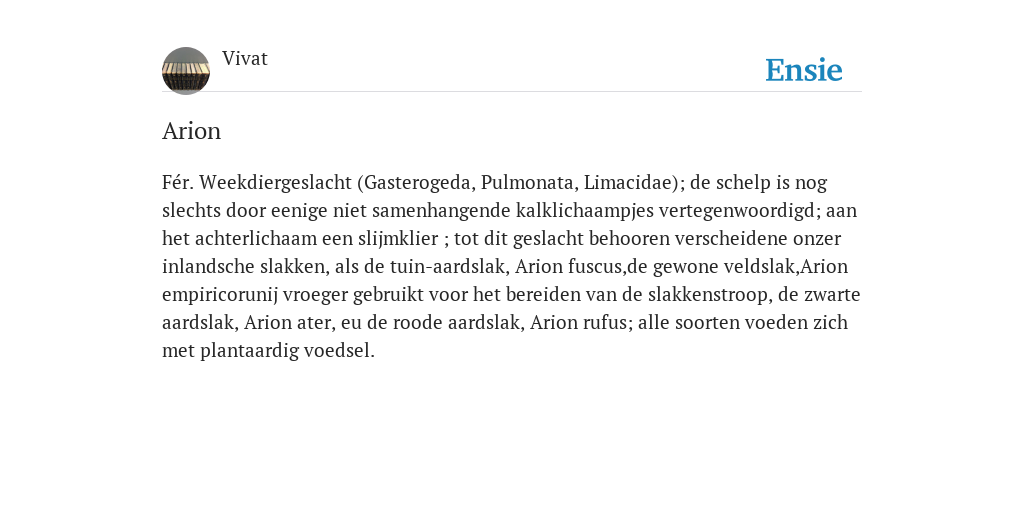 Vivat

Ensie

Arion

Fér. Weekdiergeslacht (Gasterogeda, Pulmonata, Limacidae); de schelp is nog slechts door eenige niet samenhangende kalklichaampjes vertegenwoordigd; aan het achterlichaam een slijmklier ; tot dit geslacht behooren verscheidene onzer inlandsche slakken, als de tuin-aardslak, Arion fuscus,de gewone veldslak,Arion empiricorunij vroeger gebruikt voor het bereiden van de slakkenstroop, de zwarte aardslak, Arion ater, eu de roode aardslak, Arion rufus; alle soorten voeden zich met plantaardig voedsel.